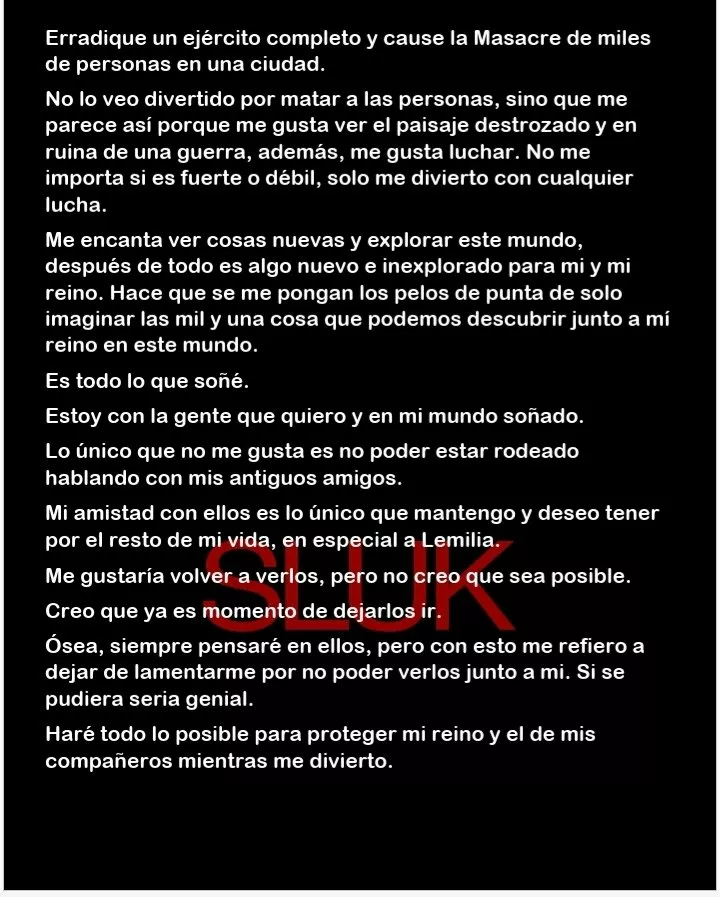 Erradique un ejército completo y cause la Masacre de miles de personas en una ciudad.

No lo veo divertido por matar a las personas, sino que me parece así porque me gusta ver el paisaje destrozado y en ruina de una guerra, además, me gusta luchar. No me importa si es fuerte o débil, solo me divierto con cualquier lucha.

Me encanta ver cosas nuevas y explorar este mundo, después de todo es algo nuevo e inexplorado para mi y mi reino. Hace que se me pongan los pelos de punta de solo imaginar las mil y una cosa que podemos descubrir junto a mí reino en este mundo.

Es todo lo que soñé.

Estoy con la gente que quiero y en mi mundo soñado.

Lo único que no me gusta es no poder estar rodeado hablando con mis antiguos amigos.

Mi amistad con ellos es lo único que mantengo y deseo tener por el resto de mi vida, en especial a Lemilia.

Me gustaría volver a verlos, pero no creo que sea posible.

Creo que ya es momento de dejarlos ir.

Ósea, siempre pensaré en ellos, pero con esto me refiero a dejar de lamentarme por no poder verlos junto a mi. Si se pudiera seria genial.

Haré todo lo posible para proteger mi reino y el de mis compañeros mientras me divierto.

SLUK